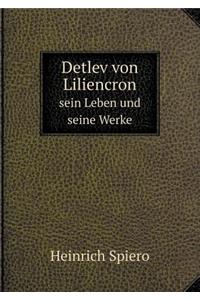 Detlev von Liliencron
sein Leben und seine Werke

Heinrich Spiero